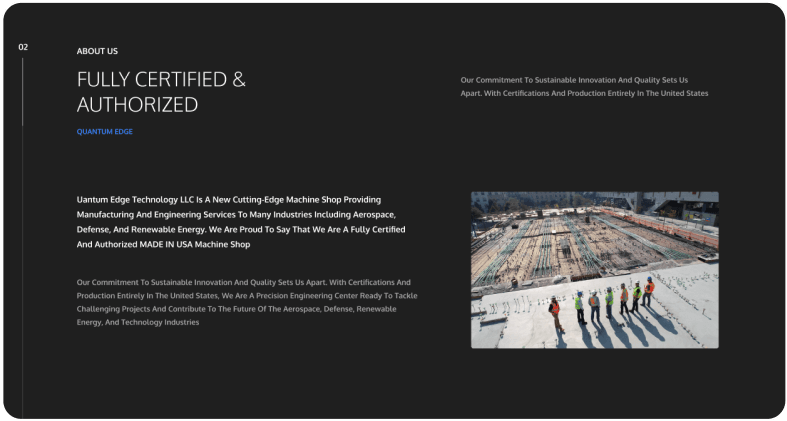 02

ABOUT US

FULLY CERTIFIED & AUTHORIZED

QUANTUM EDGE

Our Commitment To Sustainable Innovation And Quality Sets Us Apart. With Certifications And Production Entirely In The United States

Uantum Edge Technology LLC Is A New Cutting-Edge Machine Shop Providing Manufacturing And Engineering Services To Many Industries Including Aerospace, Defense, And Renewable Energy. We Are Proud To Say That We Are A Fully Certified And Authorized MADE IN USA Machine Shop

Our Commitment To Sustainable Innovation And Quality Sets Us Apart. With Certifications And Production Entirely In The United States, We Are A Precision Engineering Center Ready To Tackle Challenging Projects And Contribute To The Future Of The Aerospace, Defense, Renewable Energy, And Technology Industries